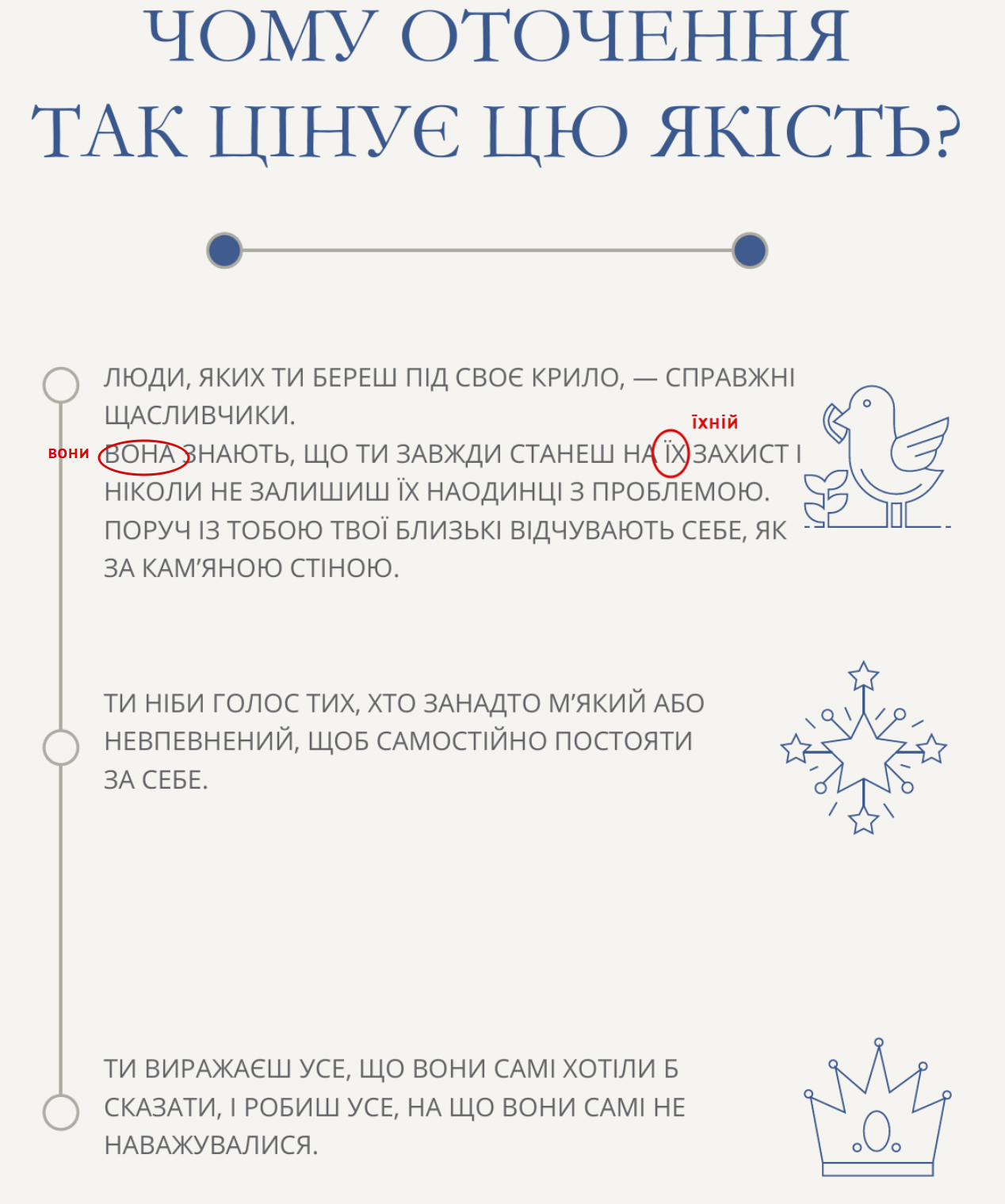 ЧОМУ ОТОЧЕННЯ ТАК ЦІНУЄ ЦЮ ЯКІСТЬ?

ЛЮДИ, ЯКИХ ТИ БЕРЕШ ПІД СВОЄ КРИЛО, — СПРАВЖНІ ЩАСЛИВЧИКИ.
вони ВОНА ЗНАЮТЬ, ЩО ТИ ЗАВЖДИ СТАНЕШ НА їхній ЇХ ЗАХИСТ І НІКОЛИ НЕ ЗАЛИШИШ ЇХ НАОДИНЦІ З ПРОБЛЕМОЮ. ПОРУЧ ІЗ ТОБОЮ ТВОЇ БЛИЗЬКІ ВІДЧУВАЮТЬ СЕБЕ, ЯК ЗА КАМ'ЯНОЮ СТІНОЮ.

ТИ НІБИ ГОЛОС ТИХ, ХТО ЗАНАДТО М'ЯКИЙ АБО НЕВПЕВНЕНИЙ, ЩОБ САМОСТІЙНО ПОСТОЯТИ ЗА СЕБЕ.

ТИ ВИРАЖАЄШ УСЕ, ЩО ВОНИ САМІ ХОТІЛИ Б СКАЗАТИ, І РОБИШ УСЕ, НА ЩО ВОНИ САМІ НЕ НАВАЖУВАЛИСЯ.